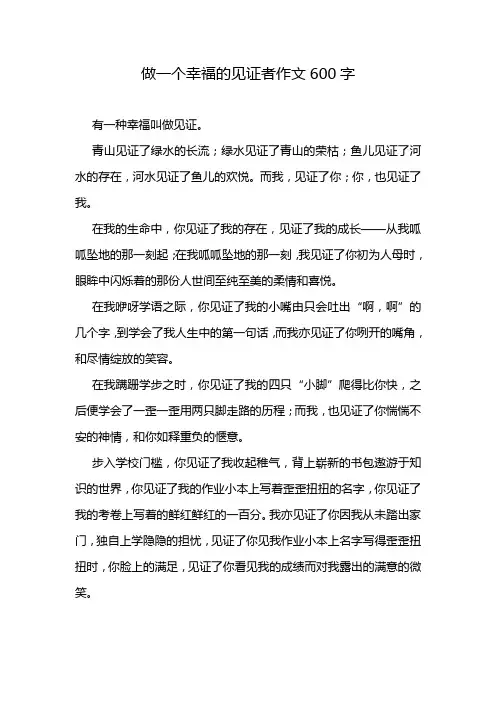 做一个幸福的见证者作文 600 字

有一种幸福叫做见证。

青山见证了绿水的长流；绿水见证了青山的荣枯；鱼儿见证了河水的存在，河水见证了鱼儿的欢悦。而我，见证了你；你，也见证了我。

在我的生命中，你见证了我的存在，见证了我的成长——从我呱呱坠地的那一刻起，在我呱呱坠地的那一刻，我见证了你初为人母时，眼眸中闪烁着的那份人世间至纯至美的柔情和喜悦。

在我咿呀学语之际，你见证了我的小嘴由只会吐出“啊，啊”的几个字，到学会了我人生中的第一句话，而我亦见证了你咧开的嘴角，和尽情绽放的笑容。

在我蹒跚学步之时，你见证了我的四只“小脚”爬得比你快，之后便学会了一歪一歪用两只脚走路的历程；而我，也见证了你惴惴不安的神情，和你如释重负的惬意。

步入学校门槛，你见证了我收起稚气，背上崭新的书包遨游于知识的世界，你见证了我的作业小本上写着歪歪扭扭的名字，你见证了我的考卷上写着的鲜红鲜红的一百分。我亦见证了你因我从未踏出家门，独自上学隐隐的担忧，见证了你见我作业小本上名字写得歪歪扭扭时，你脸上的满足，见证了你看见我的成绩而对我露出的满意的微笑。